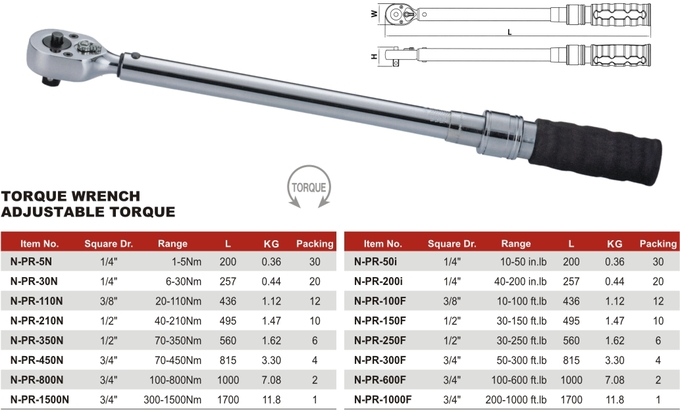 W

L

H

TORQUE

TORQUE WRENCH
ADJUSTABLE TORQUE

| Item No. | Square Dr. | Range | L | KG | Packing |
|---|---|---|---|---|---|
| N-PR-5N | 1/4" | 1-5Nm | 200 | 0.36 | 30 |
| N-PR-30N | 1/4" | 6-30Nm | 257 | 0.44 | 20 |
| N-PR-110N | 3/8" | 20-110Nm | 436 | 1.12 | 12 |
| N-PR-210N | 1/2" | 40-210Nm | 495 | 1.47 | 10 |
| N-PR-350N | 1/2" | 70-350Nm | 560 | 1.62 | 6 |
| N-PR-450N | 3/4" | 70-450Nm | 815 | 3.30 | 4 |
| N-PR-800N | 3/4" | 100-800Nm | 1000 | 7.08 | 2 |
| N-PR-1500N | 3/4" | 300-1500Nm | 1700 | 11.8 | 1 |

| Item No. | Square Dr. | Range | L | KG | Packing |
|---|---|---|---|---|---|
| N-PR-50i | 1/4" | 10-50 in.lb | 200 | 0.36 | 30 |
| N-PR-200i | 1/4" | 40-200 in.lb | 257 | 0.44 | 20 |
| N-PR-100F | 3/8" | 10-100 ft.lb | 436 | 1.12 | 12 |
| N-PR-150F | 1/2" | 30-150 ft.lb | 495 | 1.47 | 10 |
| N-PR-250F | 1/2" | 30-250 ft.lb | 560 | 1.62 | 6 |
| N-PR-300F | 3/4" | 50-300 ft.lb | 815 | 3.30 | 4 |
| N-PR-600F | 3/4" | 100-600 ft.lb | 1000 | 7.08 | 2 |
| N-PR-1000F | 3/4" | 200-1000 ft.lb | 1700 | 11.8 | 1 |